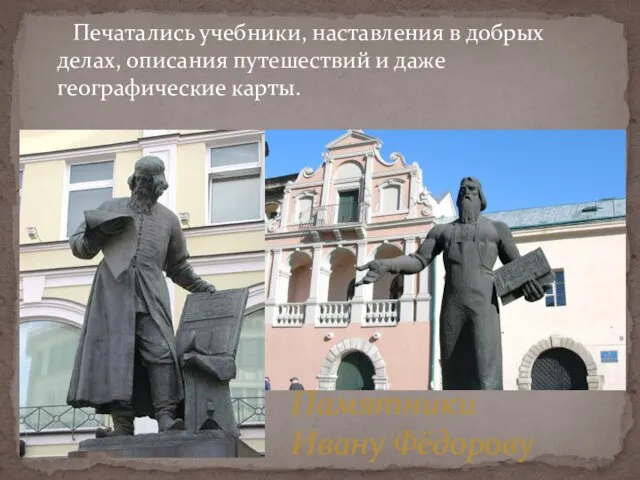 Печатались учебники, наставления в добрых делах, описания путешествий и даже географические карты.

Памятники Ивану Фёдорову